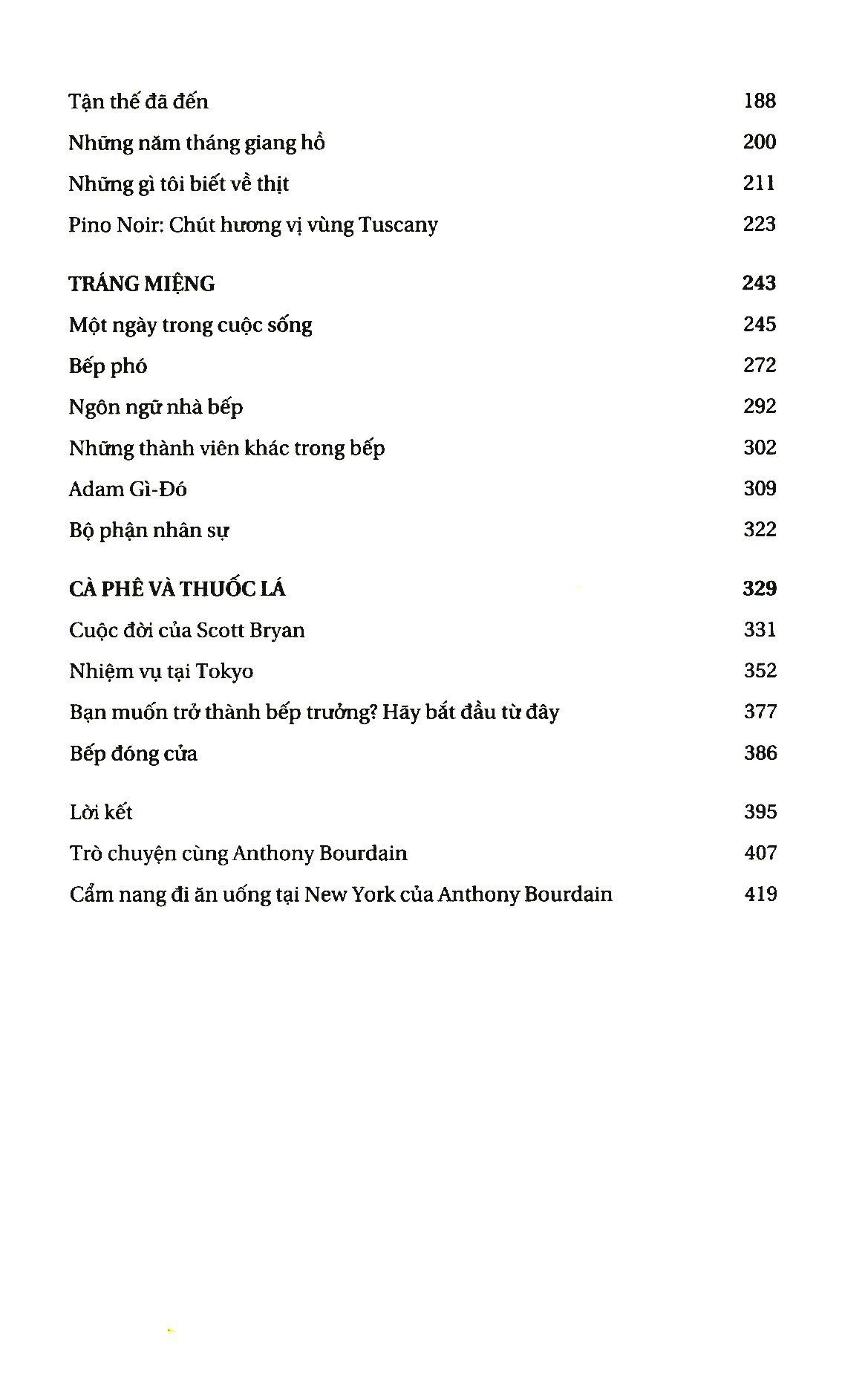 Tận thế đã đến 188

Những năm tháng giang hồ 200

Những gì tôi biết về thịt 211

Pino Noir: Chút hương vị vùng Tuscany 223

TRÁNG MIỆNG 243

Một ngày trong cuộc sống 245

Bếp phó 272

Ngôn ngữ nhà bếp 292

Những thành viên khác trong bếp 302

Adam Gì-Đó 309

Bộ phận nhân sự 322

CÀ PHÊ VÀ THUỐC LÁ 329

Cuộc đời của Scott Bryan 331

Nhiệm vụ tại Tokyo 352

Bạn muốn trở thành bếp trưởng? Hãy bắt đầu từ đây 377

Bếp đóng cửa 386

Lời kết 395

Trò chuyện cùng Anthony Bourdain 407

Cẩm nang đi ăn uống tại New York của Anthony Bourdain 419